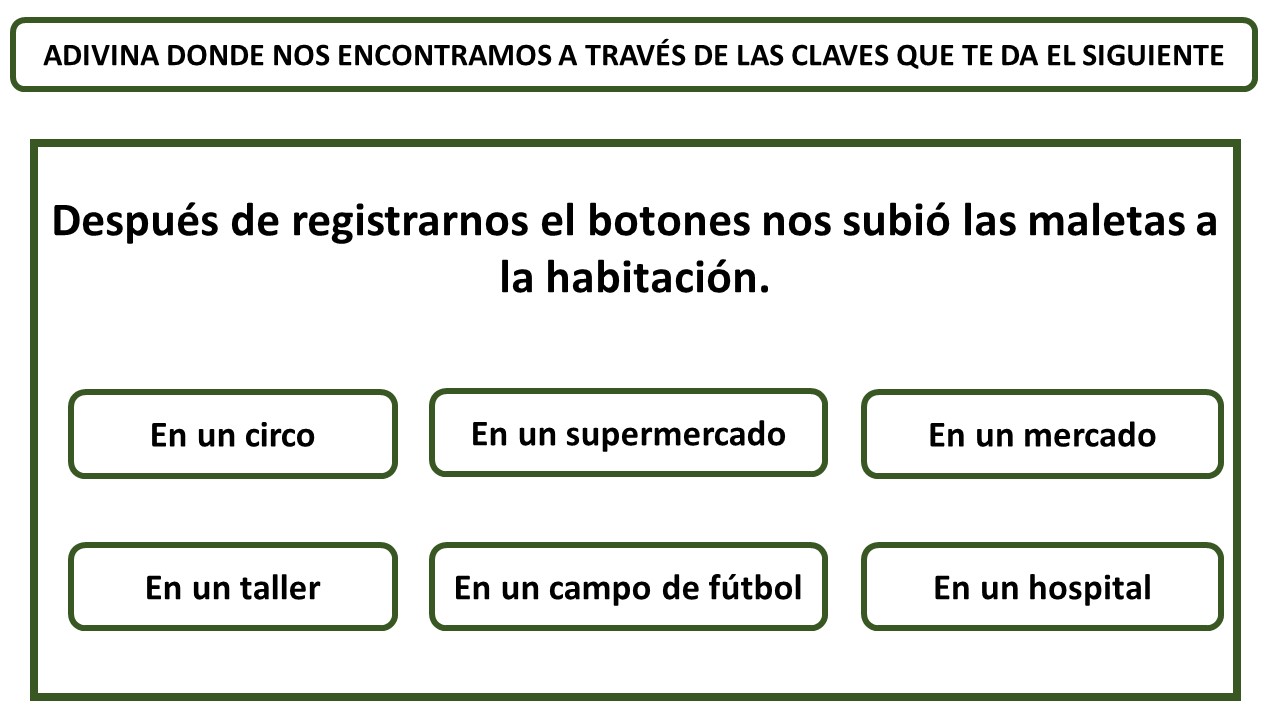 ADIVINA DONDE NOS ENCONTRAMOS A TRAVÉS DE LAS CLAVES QUE TE DA EL SIGUIENTE

Después de registrarnos el botones nos subió las maletas a la habitación.

En un circo

En un supermercado

En un mercado

En un taller

En un campo de fútbol

En un hospital